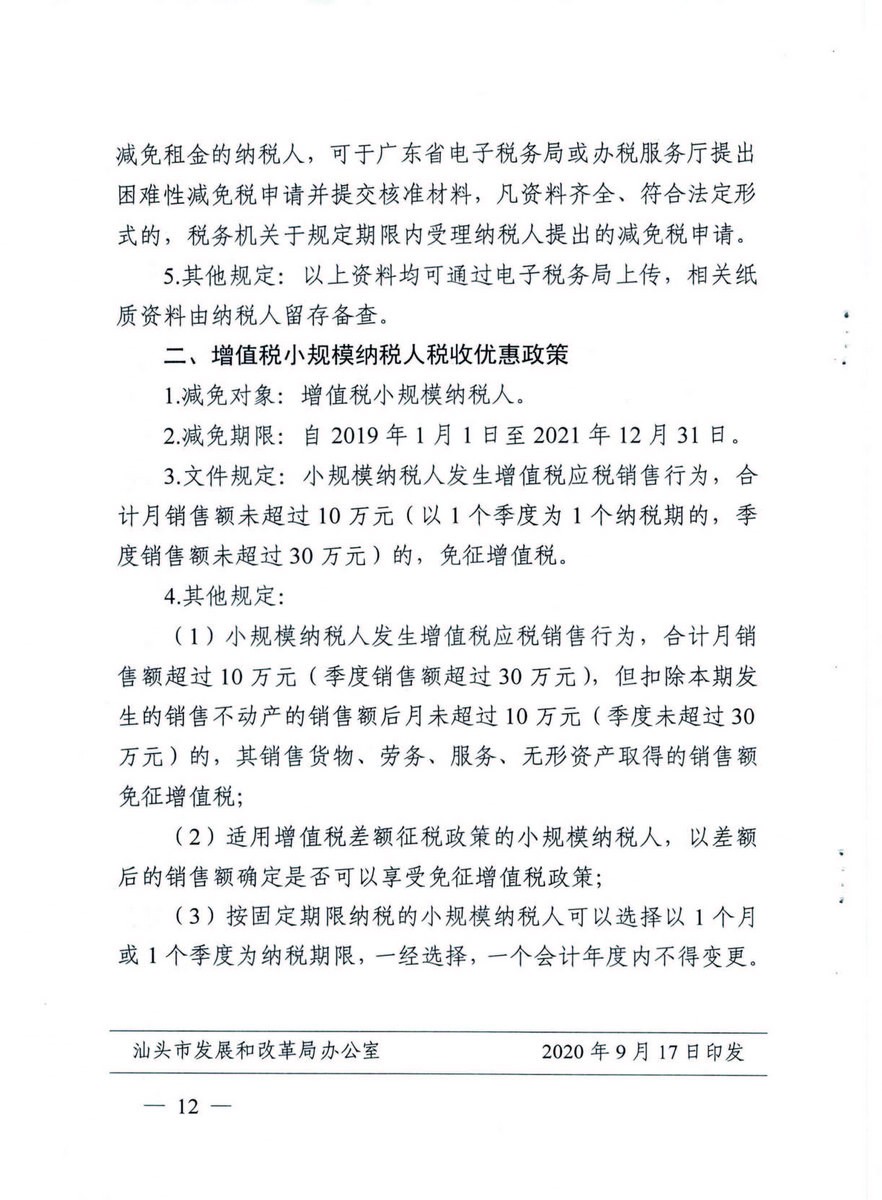 减免租金的纳税人，可于广东省电子税务局或办税服务厅提出困难性减免税申请并提交核准材料，凡资料齐全、符合法定形式的，税务机关于规定期限内受理纳税人提出的减免税申请。

5.其他规定：以上资料均可通过电子税务局上传，相关纸质资料由纳税人留存备查。

二、增值税小规模纳税人税收优惠政策

1.减免对象：增值税小规模纳税人。

2.减免期限：自 2019 年 1 月 1 日至 2021 年 12 月 31 日。

3.文件规定：小规模纳税人发生增值税应税销售行为，合计月销售额未超过 10 万元（以 1 个季度为 1 个纳税期的，季度销售额未超过 30 万元）的，免征增值税。

4.其他规定：

（1）小规模纳税人发生增值税应税销售行为，合计月销售额超过 10 万元（季度销售额超过 30 万元），但扣除本期发生的销售不动产的销售额后月未超过 10 万元（季度未超过 30 万元）的，其销售货物、劳务、服务、无形资产取得的销售额免征增值税；

（2）适用增值税差额征税政策的小规模纳税人，以差额后的销售额确定是否可以享受免征增值税政策；

（3）按固定期限纳税的小规模纳税人可以选择以 1 个月或 1 个季度为纳税期限，一经选择，一个会计年度内不得变更。

汕头市发展和改革局办公室　　2020 年 9 月 17 日印发

— 12 —